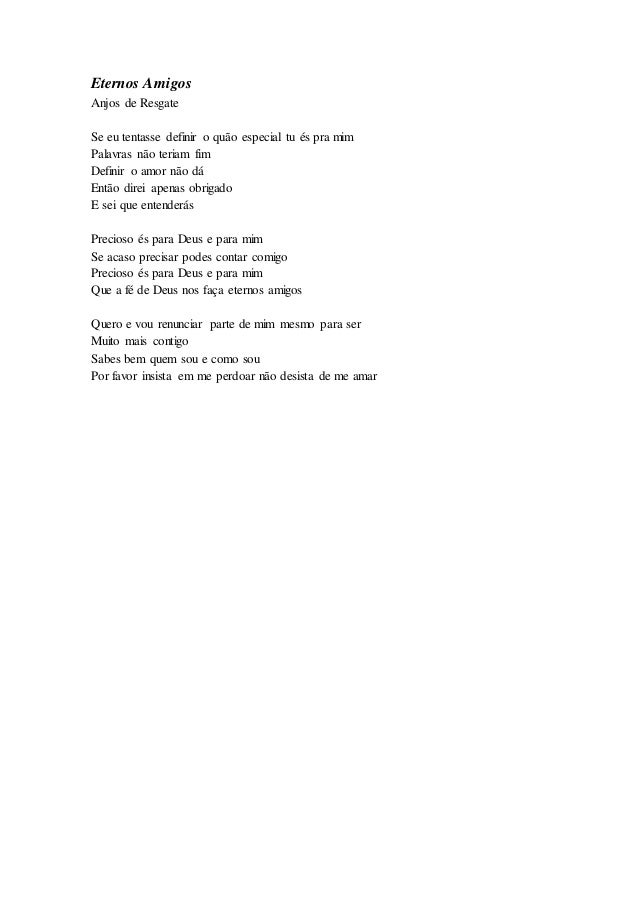 Eternos Amigos
Anjos de Resgate

Se eu tentasse definir o quão especial tu és pra mim
Palavras não teriam fim
Definir o amor não dá
Então direi apenas obrigado
E sei que entenderás

Precioso és para Deus e para mim
Se acaso precisar podes contar comigo
Precioso és para Deus e para mim
Que a fé de Deus nos faça eternos amigos

Quero e vou renunciar parte de mim mesmo para ser
Muito mais contigo
Sabes bem quem sou e como sou
Por favor insista em me perdoar não desista de me amar